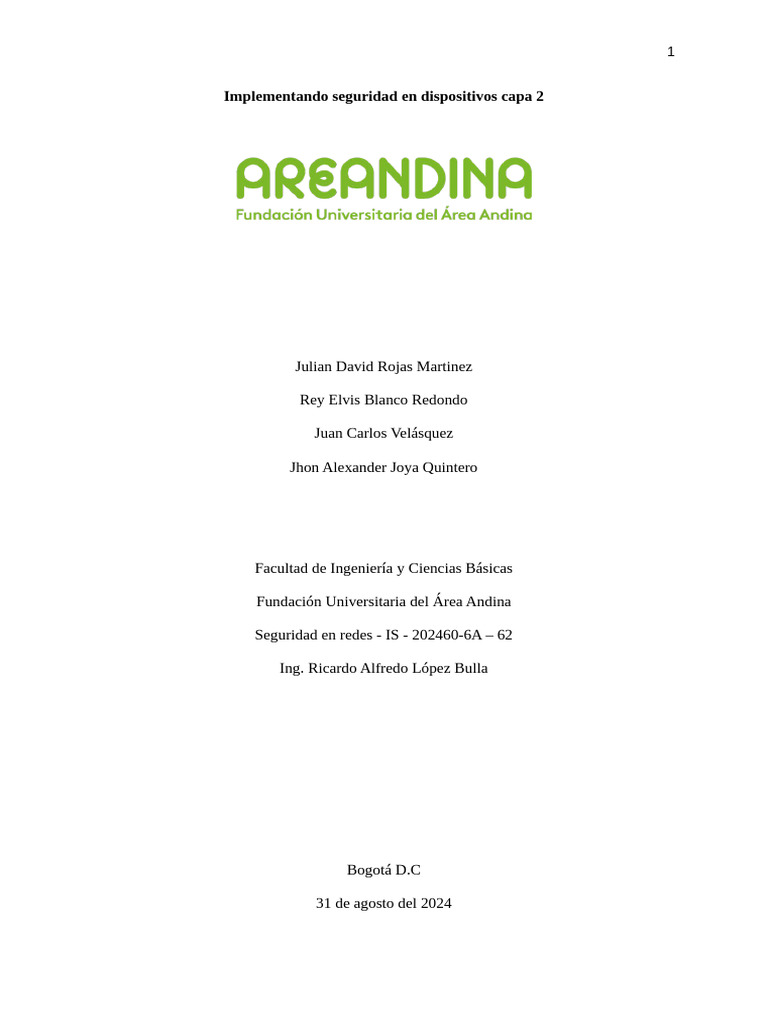 1

Implementando seguridad en dispositivos capa 2

AREANDINA
Fundación Universitaria del Área Andina

Julian David Rojas Martinez

Rey Elvis Blanco Redondo

Juan Carlos Velásquez

Jhon Alexander Joya Quintero

Facultad de Ingeniería y Ciencias Básicas

Fundación Universitaria del Área Andina

Seguridad en redes - IS - 202460-6A – 62

Ing. Ricardo Alfredo López Bulla

Bogotá D.C

31 de agosto del 2024